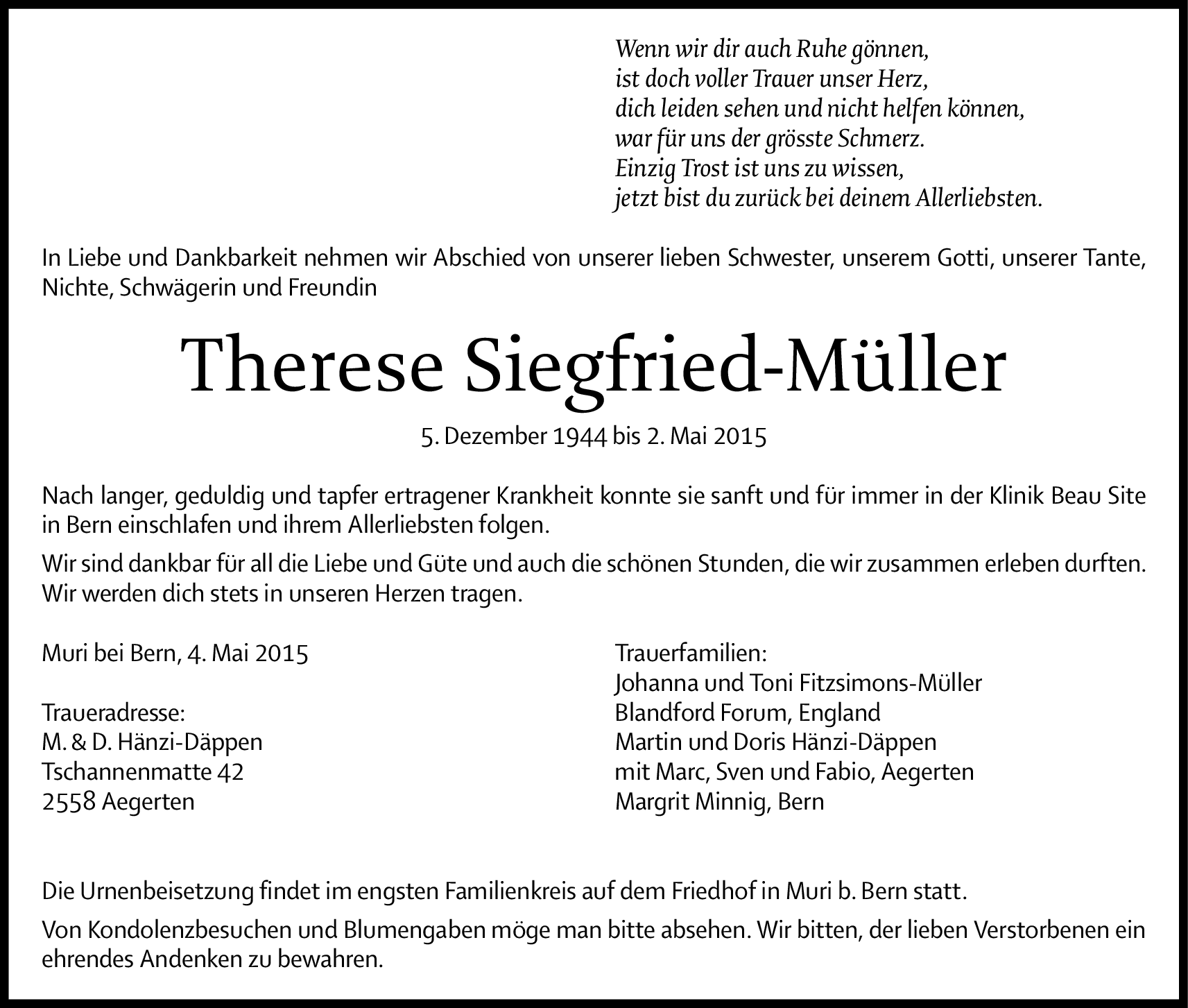 Wenn wir dir auch Ruhe gönnen,
ist doch voller Trauer unser Herz,
dich leiden sehen und nicht helfen können,
war für uns der grösste Schmerz.
Einzig Trost ist uns zu wissen,
jetzt bist du zurück bei deinem Allerliebsten.

In Liebe und Dankbarkeit nehmen wir Abschied von unserer lieben Schwester, unserem Gotti, unserer Tante, Nichte, Schwägerin und Freundin

Therese Siegfried-Müller

5. Dezember 1944 bis 2. Mai 2015

Nach langer, geduldig und tapfer ertragener Krankheit konnte sie sanft und für immer in der Klinik Beau Site in Bern einschlafen und ihrem Allerliebsten folgen.

Wir sind dankbar für all die Liebe und Güte und auch die schönen Stunden, die wir zusammen erleben durften. Wir werden dich stets in unseren Herzen tragen.

Muri bei Bern, 4. Mai 2015

Traueradresse:
M. & D. Hänzi-Däppen
Tschannenmatte 42
2558 Aegerten

Trauerfamilien:
Johanna und Toni Fitzsimons-Müller
Blandford Forum, England
Martin und Doris Hänzi-Däppen
mit Marc, Sven und Fabio, Aegerten
Margrit Minnig, Bern

Die Urnenbeisetzung findet im engsten Familienkreis auf dem Friedhof in Muri b. Bern statt.

Von Kondolenzbesuchen und Blumengaben möge man bitte absehen. Wir bitten, der lieben Verstorbenen ein ehrendes Andenken zu bewahren.